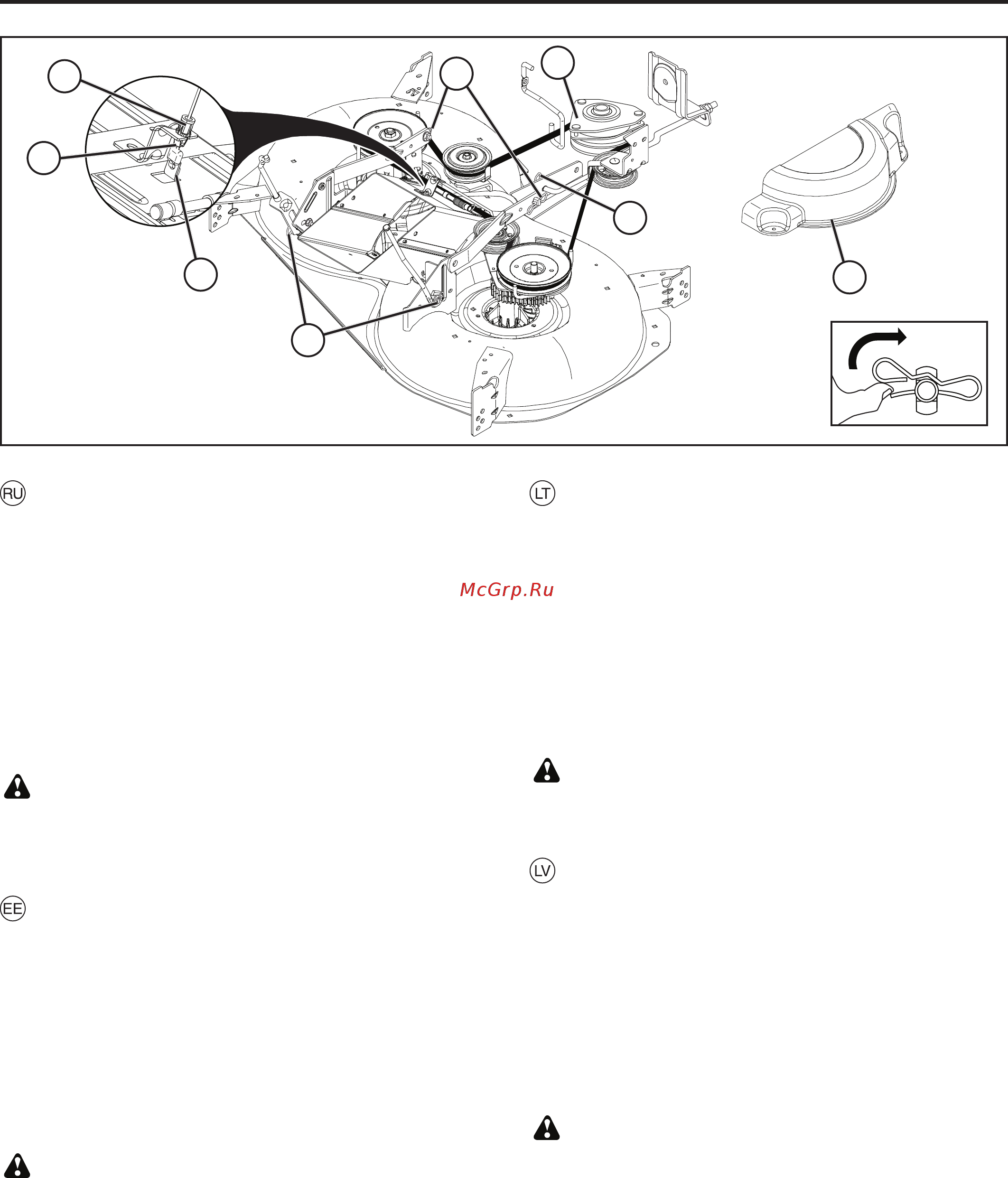 RU

LT

McGrp.Ru

LV

EE